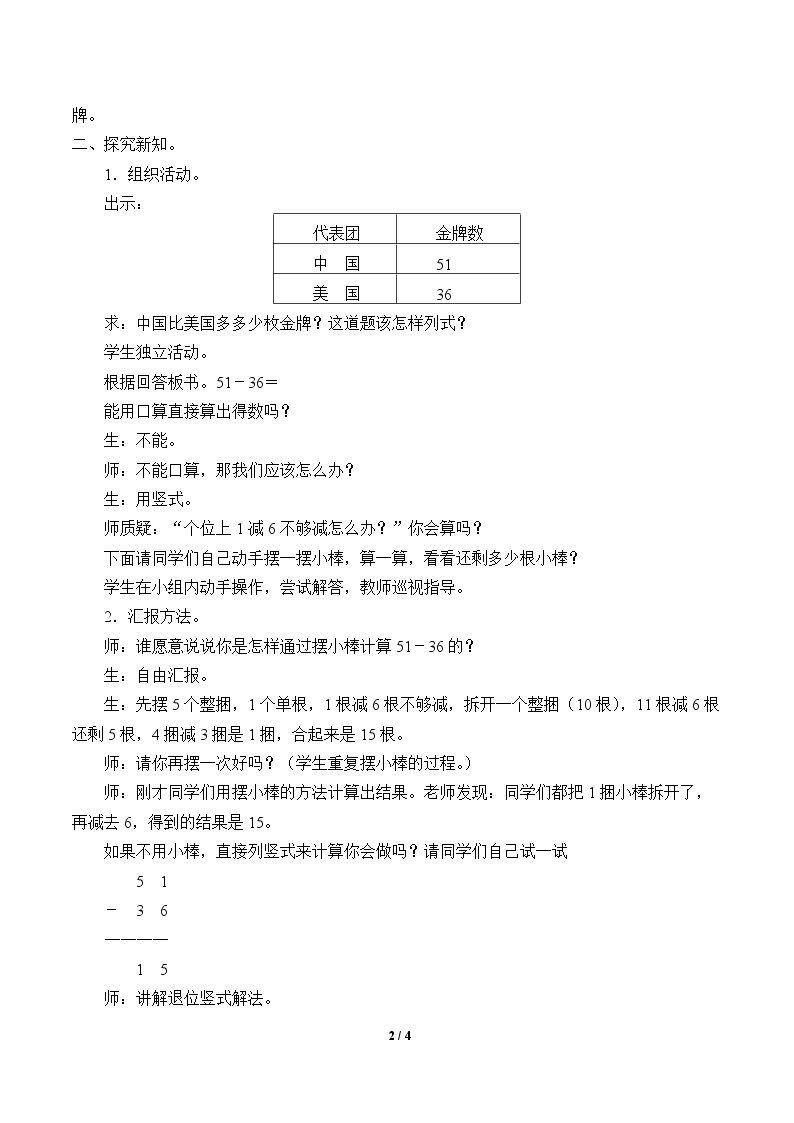 牌。

二、探究新知。

1．组织活动。

出示：

| 代表团 | 金牌数 |
|---|---|
| 中　国 | 51 |
| 美　国 | 36 |

求：中国比美国多多少枚金牌？这道题该怎样列式？

学生独立活动。

根据回答板书。51－36＝

能用口算直接算出得数吗？

生：不能。

师：不能口算，那我们应该怎么办？

生：用竖式。

师质疑：“个位上1减6不够减怎么办？”你会算吗？

下面请同学们自己动手摆一摆小棒，算一算，看看还剩多少根小棒？

学生在小组内动手操作，尝试解答，教师巡视指导。

2．汇报方法。

师：谁愿意说说你是怎样通过摆小棒计算51－36的？

生：自由汇报。

生：先摆5个整捆，1个单根，1根减6根不够减，拆开一个整捆（10根），11根减6根还剩5根，4捆减3捆是1捆，合起来是15根。

师：请你再摆一次好吗？（学生重复摆小棒的过程。）

师：刚才同学们用摆小棒的方法计算出结果。老师发现：同学们都把1捆小棒拆开了，再减去6，得到的结果是15。

如果不用小棒，直接列竖式来计算你会做吗？请同学们自己试一试

5 1
- 3 6
————
1 5

师：讲解退位竖式解法。

2 / 4